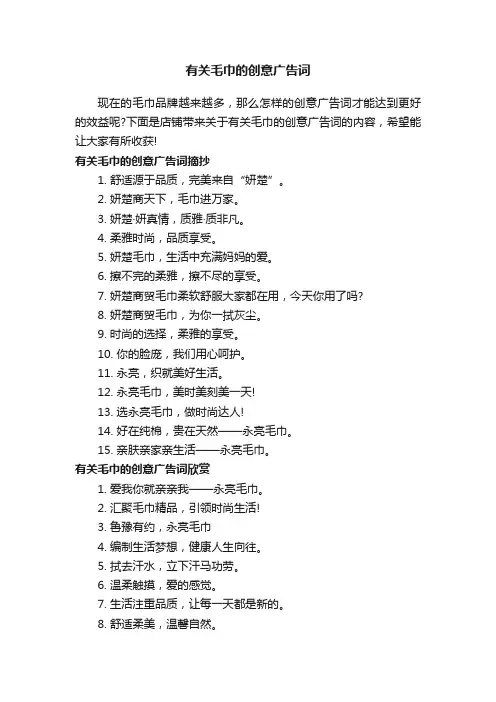 有关毛巾的创意广告词

现在的毛巾品牌越来越多，那么怎样的创意广告词才能达到更好的效益呢?下面是店铺带来关于有关毛巾的创意广告词的内容，希望能让大家有所收获!

有关毛巾的创意广告词摘抄

1. 舒适源于品质，完美来自“妍楚”。

2. 妍楚商天下，毛巾进万家。

3. 妍楚·妍真情，质雅·质非凡。

4. 柔雅时尚，品质享受。

5. 妍楚毛巾，生活中充满妈妈的爱。

6. 擦不完的柔雅，擦不尽的享受。

7. 妍楚商贸毛巾柔软舒服大家都在用，今天你用了吗?

8. 妍楚商贸毛巾，为你一拭灰尘。

9. 时尚的选择，柔雅的享受。

10. 你的脸庞，我们用心呵护。

11. 永亮，织就美好生活。

12. 永亮毛巾，美时美刻美一天!

13. 选永亮毛巾，做时尚达人!

14. 好在纯棉，贵在天然——永亮毛巾。

15. 亲肤亲家亲生活——永亮毛巾。

有关毛巾的创意广告词欣赏

1. 爱我你就亲亲我——永亮毛巾。

2. 汇聚毛巾精品，引领时尚生活!

3. 鲁豫有约，永亮毛巾

4. 编制生活梦想，健康人生向往。

5. 拭去汗水，立下汗马功劳。

6. 温柔触摸，爱的感觉。

7. 生活注重品质，让每一天都是新的。

8. 舒适柔美，温馨自然。